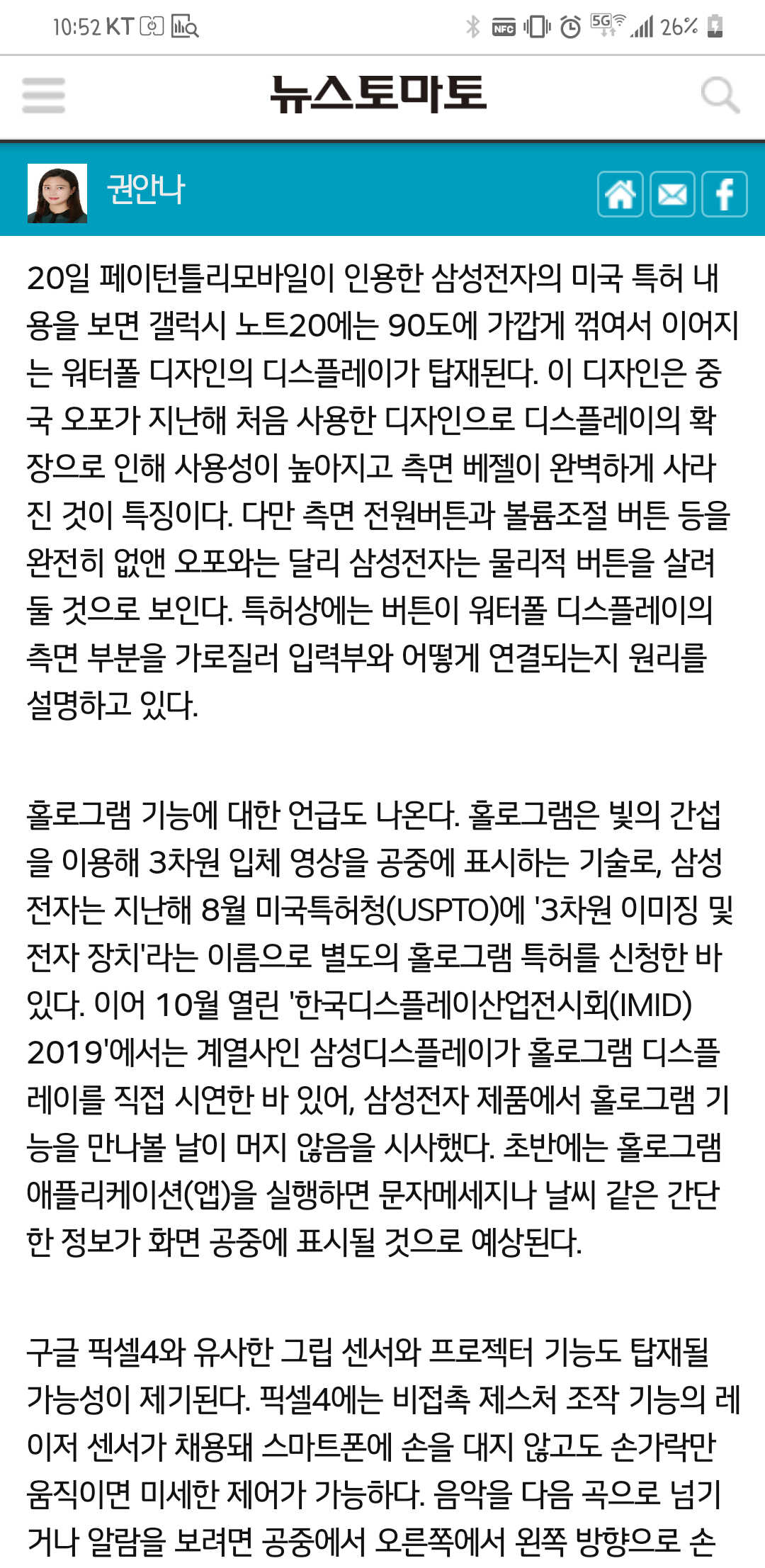 10:52 KT

NFC 5G 26%

뉴스토마토

권안나

20일 페이턴틀리모바일이 인용한 삼성전자의 미국 특허 내용을 보면 갤럭시 노트20에는 90도에 가깝게 꺾여서 이어지는 워터폴 디자인의 디스플레이가 탑재된다. 이 디자인은 중국 오포가 지난해 처음 사용한 디자인으로 디스플레이의 확장으로 인해 사용성이 높아지고 측면 베젤이 완벽하게 사라진 것이 특징이다. 다만 측면 전원버튼과 볼륨조절 버튼 등을 완전히 없앤 오포와는 달리 삼성전자는 물리적 버튼을 살려둘 것으로 보인다. 특허상에는 버튼이 워터폴 디스플레이의 측면 부분을 가로질러 입력부와 어떻게 연결되는지 원리를 설명하고 있다.

홀로그램 기능에 대한 언급도 나온다. 홀로그램은 빛의 간섭을 이용해 3차원 입체 영상을 공중에 표시하는 기술로, 삼성전자는 지난해 8월 미국특허청(USPTO)에 '3차원 이미징 및 전자 장치'라는 이름으로 별도의 홀로그램 특허를 신청한 바 있다. 이어 10월 열린 '한국디스플레이산업전시회(IMID) 2019'에서는 계열사인 삼성디스플레이가 홀로그램 디스플레이를 직접 시연한 바 있어, 삼성전자 제품에서 홀로그램 기능을 만나볼 날이 머지 않음을 시사했다. 초반에는 홀로그램 애플리케이션(앱)을 실행하면 문자메세지나 날씨 같은 간단한 정보가 화면 공중에 표시될 것으로 예상된다.

구글 픽셀4와 유사한 그립 센서와 프로젝터 기능도 탑재될 가능성이 제기된다. 픽셀4에는 비접촉 제스처 조작 기능의 레이저 센서가 채용돼 스마트폰에 손을 대지 않고도 손가락만 움직이면 미세한 제어가 가능하다. 음악을 다음 곡으로 넘기거나 알람을 보려면 공중에서 오른쪽에서 왼쪽 방향으로 손